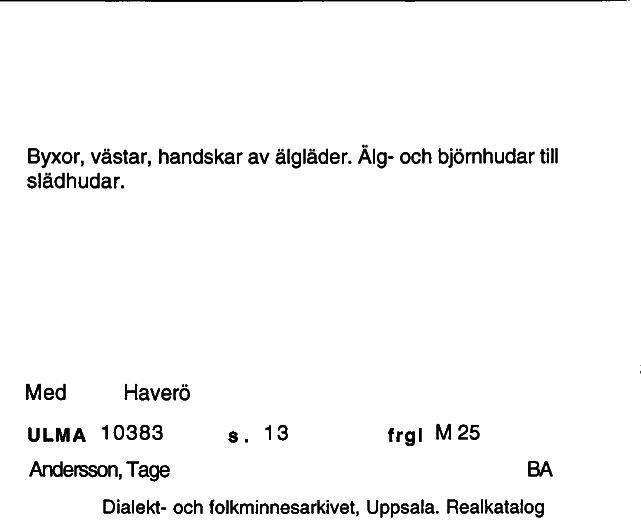 Byxor, västar, handskar av älgläder. Älg- och björnhudar till slädhudar.

Med Haverö

ULMA 10383 s. 13 frgl M 25

Andersson, Tage BA

Dialekt- och folkminnesarkivet, Uppsala. Realkatalog